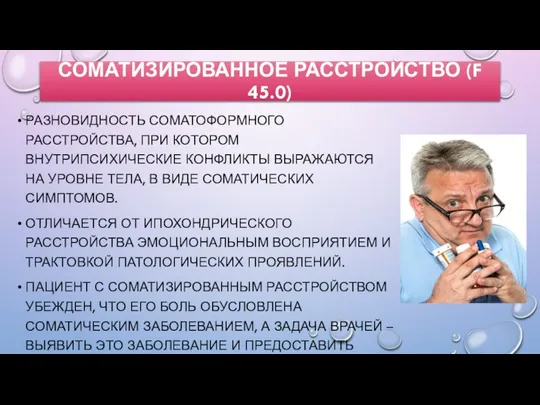 СОМАТИЗИРОВАННОЕ РАССТРОЙСТВО (F 45.0)

• РАЗНОВИДНОСТЬ СОМАТОФОРМНОГО РАССТРОЙСТВА, ПРИ КОТОРОМ ВНУТРИПСИХИЧЕСКИЕ КОНФЛИКТЫ ВЫРАЖАЮТСЯ НА УРОВНЕ ТЕЛА, В ВИДЕ СОМАТИЧЕСКИХ СИМПТОМОВ.

• ОТЛИЧАЕТСЯ ОТ ИПОХОНДРИЧЕСКОГО РАССТРОЙСТВА ЭМОЦИОНАЛЬНЫМ ВОСПРИЯТИЕМ И ТРАКТОВКОЙ ПАТОЛОГИЧЕСКИХ ПРОЯВЛЕНИЙ.

• ПАЦИЕНТ С СОМАТИЗИРОВАННЫМ РАССТРОЙСТВОМ УБЕЖДЕН, ЧТО ЕГО БОЛЬ ОБУСЛОВЛЕНА СОМАТИЧЕСКИМ ЗАБОЛЕВАНИЕМ, А ЗАДАЧА ВРАЧЕЙ – ВЫЯВИТЬ ЭТО ЗАБОЛЕВАНИЕ И ПРЕДОСТАВИТЬ